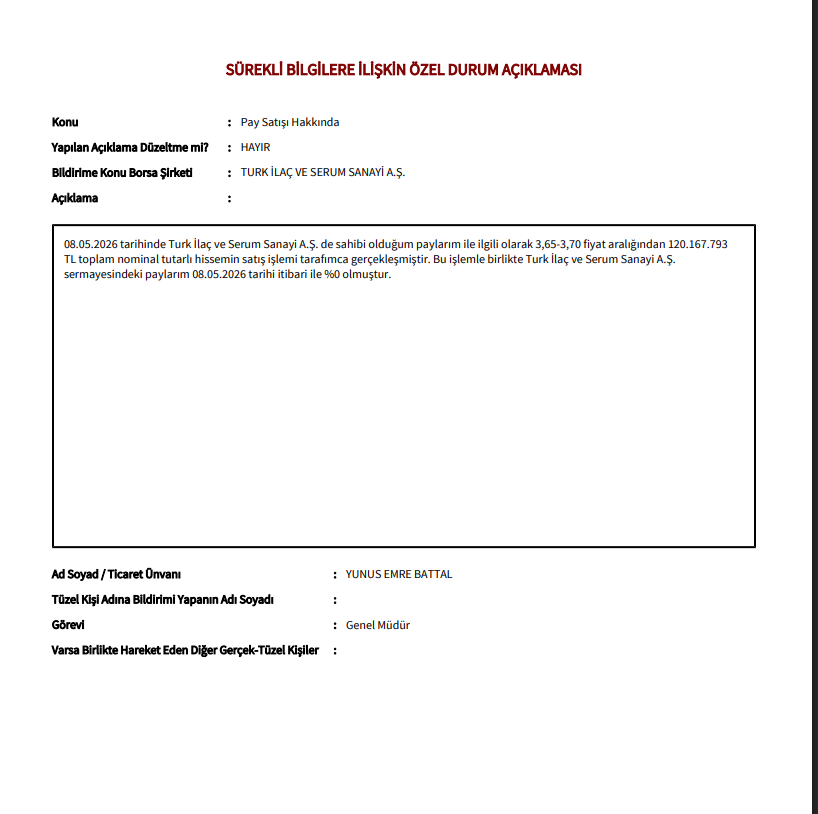 SÜREKLİ BİLGİLERE İLİŞKİN ÖZEL DURUM AÇIKLAMASI

Konu : Pay Satışı Hakkında

Yapılan Açıklama Düzeltme mi? : HAYIR

Bildirime Konu Borsa Şirketi : TURK İLAÇ VE SERUM SANAYİ A.Ş.

Açıklama :

08.05.2026 tarihinde Turk İlaç ve Serum Sanayi A.Ş. de sahibi olduğum paylarım ile ilgili olarak 3,65-3,70 fiyat aralığından 120.167.793 TL toplam nominal tutarlı hissemin satış işlemi tarafımca gerçekleşmiştir. Bu işlemle birlikte Turk İlaç ve Serum Sanayi A.Ş. sermayesindeki paylarım 08.05.2026 tarihi itibari ile %0 olmuştur.

Ad Soyad / Ticaret Ünvanı : YUNUS EMRE BATTAL

Tüzel Kişi Adına Bildirimi Yapanın Adı Soyadı :

Görevi : Genel Müdür

Varsa Birlikte Hareket Eden Diğer Gerçek-Tüzel Kişiler :